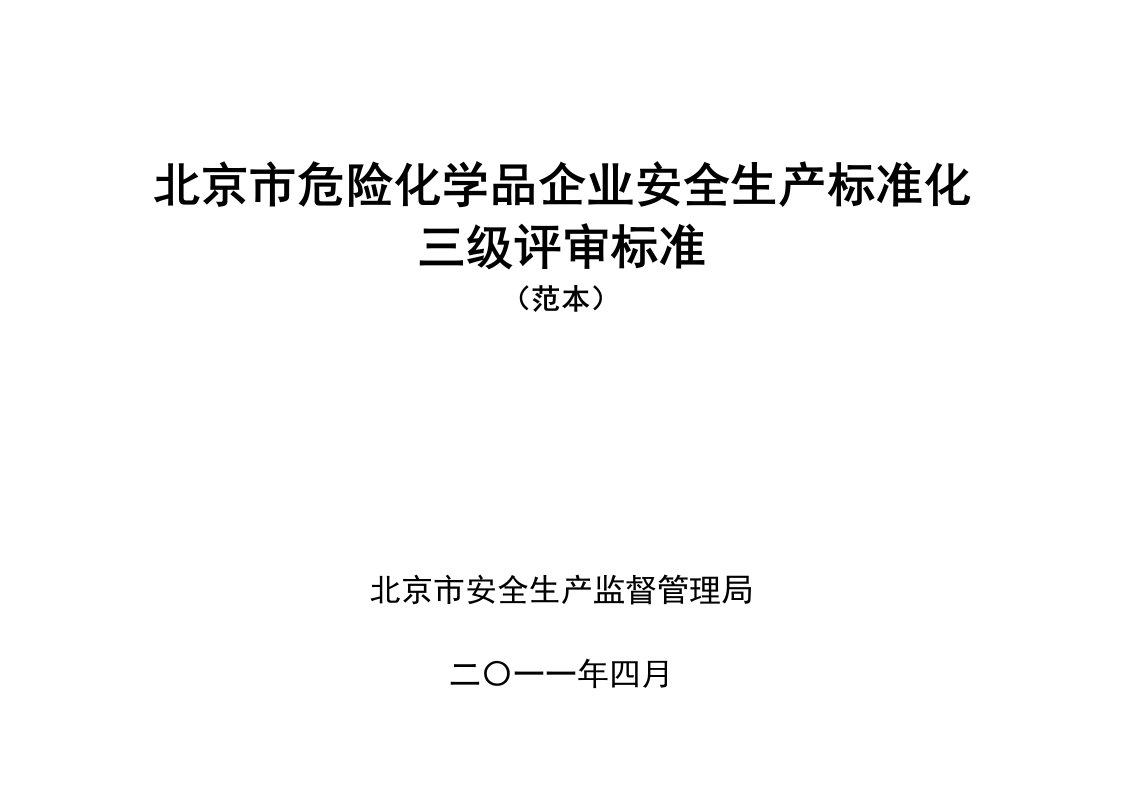 北京市危险化学品企业安全生产标准化
三级评审标准
（范本）

北京市安全生产监督管理局

二〇一一年四月